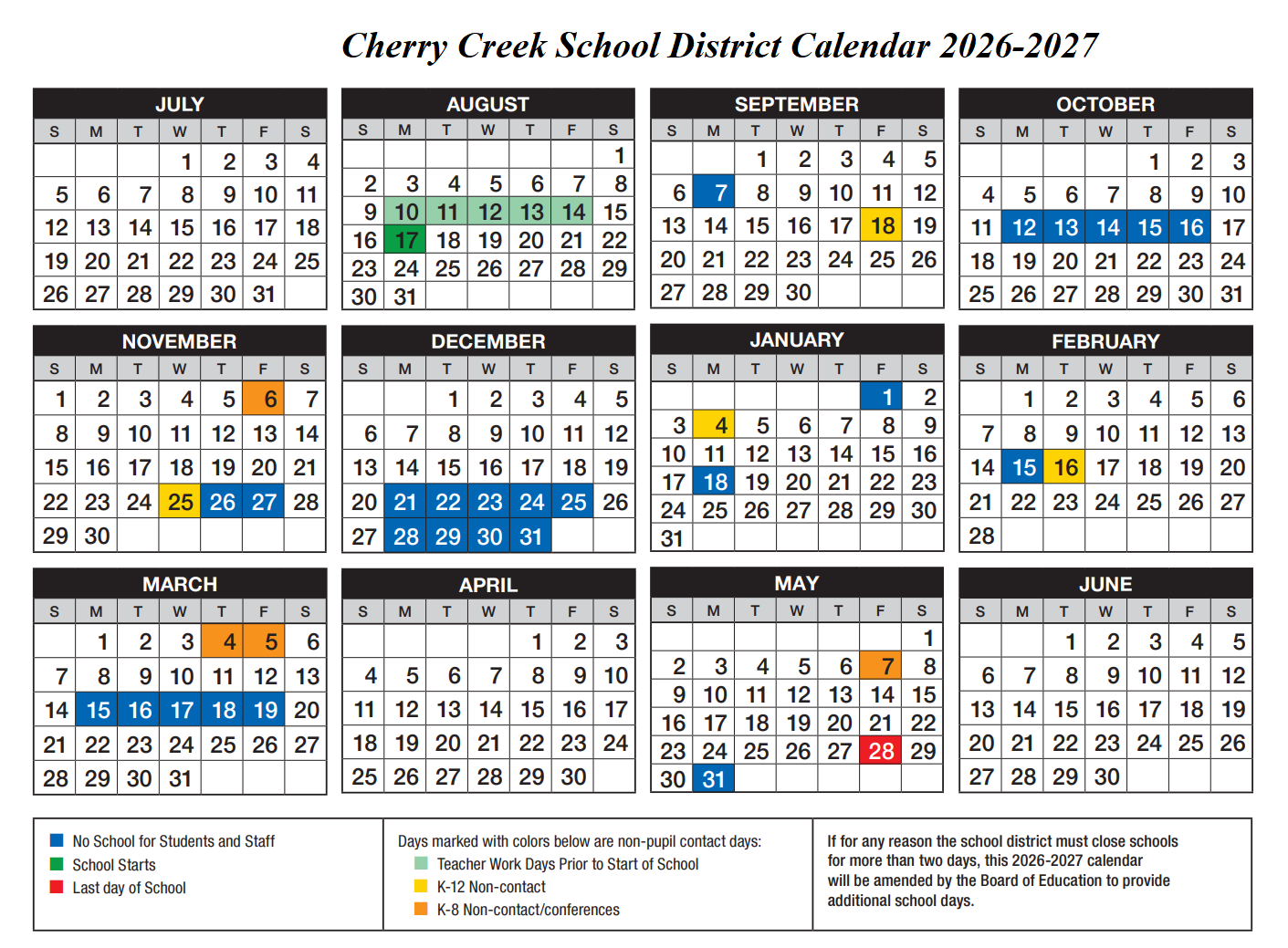 Cherry Creek School District Calendar 2026-2027

JULY

| S | M | T | W | T | F | S |
|---|---|---|---|---|---|---|
| | | | 1 | 2 | 3 | 4 |
| 5 | 6 | 7 | 8 | 9 | 10 | 11 |
| 12 | 13 | 14 | 15 | 16 | 17 | 18 |
| 19 | 20 | 21 | 22 | 23 | 24 | 25 |
| 26 | 27 | 28 | 29 | 30 | 31 | |

AUGUST

| S | M | T | W | T | F | S |
|---|---|---|---|---|---|---|
| | | | | | | 1 |
| 2 | 3 | 4 | 5 | 6 | 7 | 8 |
| 9 | 10 | 11 | 12 | 13 | 14 | 15 |
| 16 | 17 | 18 | 19 | 20 | 21 | 22 |
| 23 | 24 | 25 | 26 | 27 | 28 | 29 |
| 30 | 31 | | | | | |

SEPTEMBER

| S | M | T | W | T | F | S |
|---|---|---|---|---|---|---|
| | | 1 | 2 | 3 | 4 | 5 |
| 6 | 7 | 8 | 9 | 10 | 11 | 12 |
| 13 | 14 | 15 | 16 | 17 | 18 | 19 |
| 20 | 21 | 22 | 23 | 24 | 25 | 26 |
| 27 | 28 | 29 | 30 | | | |

OCTOBER

| S | M | T | W | T | F | S |
|---|---|---|---|---|---|---|
| | | | | 1 | 2 | 3 |
| 4 | 5 | 6 | 7 | 8 | 9 | 10 |
| 11 | 12 | 13 | 14 | 15 | 16 | 17 |
| 18 | 19 | 20 | 21 | 22 | 23 | 24 |
| 25 | 26 | 27 | 28 | 29 | 30 | 31 |

NOVEMBER

| S | M | T | W | T | F | S |
|---|---|---|---|---|---|---|
| 1 | 2 | 3 | 4 | 5 | 6 | 7 |
| 8 | 9 | 10 | 11 | 12 | 13 | 14 |
| 15 | 16 | 17 | 18 | 19 | 20 | 21 |
| 22 | 23 | 24 | 25 | 26 | 27 | 28 |
| 29 | 30 | | | | | |

DECEMBER

| S | M | T | W | T | F | S |
|---|---|---|---|---|---|---|
| | | 1 | 2 | 3 | 4 | 5 |
| 6 | 7 | 8 | 9 | 10 | 11 | 12 |
| 13 | 14 | 15 | 16 | 17 | 18 | 19 |
| 20 | 21 | 22 | 23 | 24 | 25 | 26 |
| 27 | 28 | 29 | 30 | 31 | | |

JANUARY

| S | M | T | W | T | F | S |
|---|---|---|---|---|---|---|
| | | | | | 1 | 2 |
| 3 | 4 | 5 | 6 | 7 | 8 | 9 |
| 10 | 11 | 12 | 13 | 14 | 15 | 16 |
| 17 | 18 | 19 | 20 | 21 | 22 | 23 |
| 24 | 25 | 26 | 27 | 28 | 29 | 30 |
| 31 | | | | | | |

FEBRUARY

| S | M | T | W | T | F | S |
|---|---|---|---|---|---|---|
| | 1 | 2 | 3 | 4 | 5 | 6 |
| 7 | 8 | 9 | 10 | 11 | 12 | 13 |
| 14 | 15 | 16 | 17 | 18 | 19 | 20 |
| 21 | 22 | 23 | 24 | 25 | 26 | 27 |
| 28 | | | | | | |

MARCH

| S | M | T | W | T | F | S |
|---|---|---|---|---|---|---|
| | 1 | 2 | 3 | 4 | 5 | 6 |
| 7 | 8 | 9 | 10 | 11 | 12 | 13 |
| 14 | 15 | 16 | 17 | 18 | 19 | 20 |
| 21 | 22 | 23 | 24 | 25 | 26 | 27 |
| 28 | 29 | 30 | 31 | | | |

APRIL

| S | M | T | W | T | F | S |
|---|---|---|---|---|---|---|
| | | | | 1 | 2 | 3 |
| 4 | 5 | 6 | 7 | 8 | 9 | 10 |
| 11 | 12 | 13 | 14 | 15 | 16 | 17 |
| 18 | 19 | 20 | 21 | 22 | 23 | 24 |
| 25 | 26 | 27 | 28 | 29 | 30 | |

MAY

| S | M | T | W | T | F | S |
|---|---|---|---|---|---|---|
| | | | | | | 1 |
| 2 | 3 | 4 | 5 | 6 | 7 | 8 |
| 9 | 10 | 11 | 12 | 13 | 14 | 15 |
| 16 | 17 | 18 | 19 | 20 | 21 | 22 |
| 23 | 24 | 25 | 26 | 27 | 28 | 29 |
| 30 | 31 | | | | | |

JUNE

| S | M | T | W | T | F | S |
|---|---|---|---|---|---|---|
| | | 1 | 2 | 3 | 4 | 5 |
| 6 | 7 | 8 | 9 | 10 | 11 | 12 |
| 13 | 14 | 15 | 16 | 17 | 18 | 19 |
| 20 | 21 | 22 | 23 | 24 | 25 | 26 |
| 27 | 28 | 29 | 30 | | | |

No School for Students and Staff
School Starts
Last day of School

Days marked with colors below are non-pupil contact days:
Teacher Work Days Prior to Start of School
K-12 Non-contact
K-8 Non-contact/conferences

If for any reason the school district must close schools for more than two days, this 2026-2027 calendar will be amended by the Board of Education to provide additional school days.